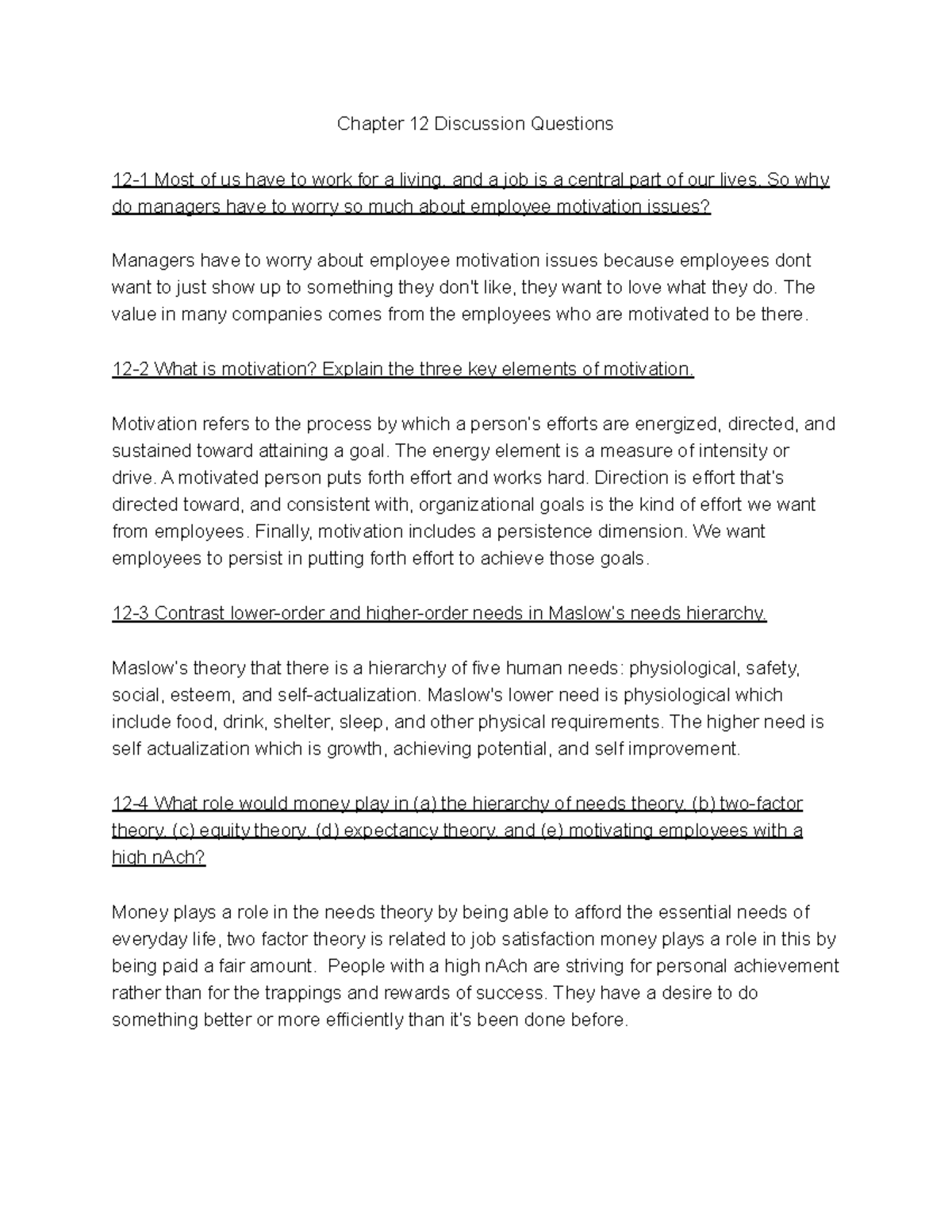 Chapter 12 Discussion Questions

12-1 Most of us have to work for a living, and a job is a central part of our lives. So why do managers have to worry so much about employee motivation issues?

Managers have to worry about employee motivation issues because employees dont want to just show up to something they don't like, they want to love what they do. The value in many companies comes from the employees who are motivated to be there.

12-2 What is motivation? Explain the three key elements of motivation.

Motivation refers to the process by which a person's efforts are energized, directed, and sustained toward attaining a goal. The energy element is a measure of intensity or drive. A motivated person puts forth effort and works hard. Direction is effort that's directed toward, and consistent with, organizational goals is the kind of effort we want from employees. Finally, motivation includes a persistence dimension. We want employees to persist in putting forth effort to achieve those goals.

12-3 Contrast lower-order and higher-order needs in Maslow's needs hierarchy.

Maslow's theory that there is a hierarchy of five human needs: physiological, safety, social, esteem, and self-actualization. Maslow's lower need is physiological which include food, drink, shelter, sleep, and other physical requirements. The higher need is self actualization which is growth, achieving potential, and self improvement.

12-4 What role would money play in (a) the hierarchy of needs theory, (b) two-factor theory, (c) equity theory, (d) expectancy theory, and (e) motivating employees with a high nAch?

Money plays a role in the needs theory by being able to afford the essential needs of everyday life, two factor theory is related to job satisfaction money plays a role in this by being paid a fair amount. People with a high nAch are striving for personal achievement rather than for the trappings and rewards of success. They have a desire to do something better or more efficiently than it's been done before.